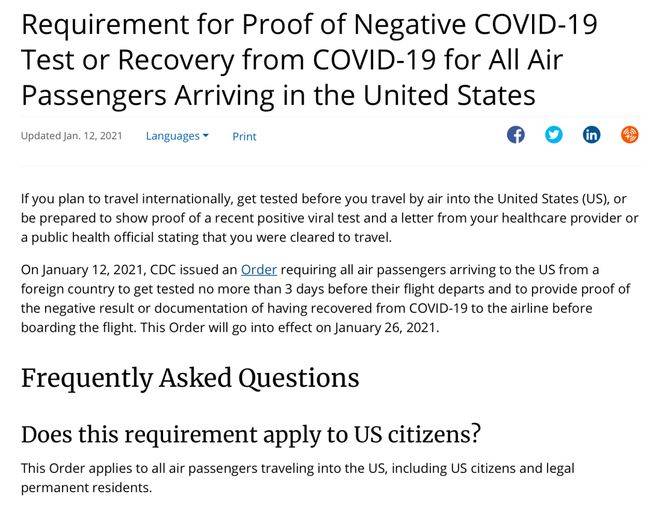 Requirement for Proof of Negative COVID-19 Test or Recovery from COVID-19 for All Air Passengers Arriving in the United States

Updated Jan. 12, 2021 Languages Print

If you plan to travel internationally, get tested before you travel by air into the United States (US), or be prepared to show proof of a recent positive viral test and a letter from your healthcare provider or a public health official stating that you were cleared to travel.

On January 12, 2021, CDC issued an Order requiring all air passengers arriving to the US from a foreign country to get tested no more than 3 days before their flight departs and to provide proof of the negative result or documentation of having recovered from COVID-19 to the airline before boarding the flight. This Order will go into effect on January 26, 2021.

Frequently Asked Questions

Does this requirement apply to US citizens?

This Order applies to all air passengers traveling into the US, including US citizens and legal permanent residents.